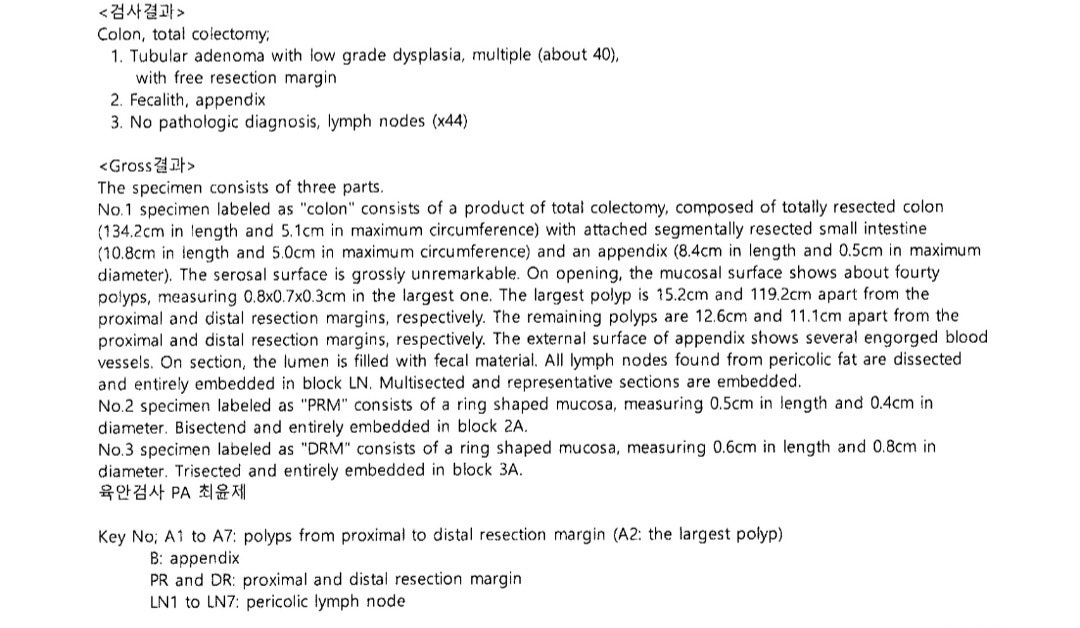 <검사결과>
Colon, total colectomy;
1. Tubular adenoma with low grade dysplasia, multiple (about 40), with free resection margin
2. Fecalith, appendix
3. No pathologic diagnosis, lymph nodes (x44)

<Gross결과>
The specimen consists of three parts.
No.1 specimen labeled as "colon" consists of a product of total colectomy, composed of totally resected colon (134.2cm in length and 5.1cm in maximum circumference) with attached segmentally resected small intestine (10.8cm in length and 5.0cm in maximum circumference) and an appendix (8.4cm in length and 0.5cm in maximum diameter). The serosal surface is grossly unremarkable. On opening, the mucosal surface shows about fourty polyps, measuring 0.8x0.7x0.3cm in the largest one. The largest polyp is 15.2cm and 119.2cm apart from the proximal and distal resection margins, respectively. The remaining polyps are 12.6cm and 11.1cm apart from the proximal and distal resection margins, respectively. The external surface of appendix shows several engorged blood vessels. On section, the lumen is filled with fecal material. All lymph nodes found from pericolic fat are dissected and entirely embedded in block LN. Multisected and representative sections are embedded.
No.2 specimen labeled as "PRM" consists of a ring shaped mucosa, measuring 0.5cm in length and 0.4cm in diameter. Bisectend and entirely embedded in block 2A.
No.3 specimen labeled as "DRM" consists of a ring shaped mucosa, measuring 0.6cm in length and 0.8cm in diameter. Trisected and entirely embedded in block 3A.
육안검사 PA 최윤제

Key No; A1 to A7: polyps from proximal to distal resection margin (A2: the largest polyp)
B: appendix
PR and DR: proximal and distal resection margin
LN1 to LN7: pericolic lymph node